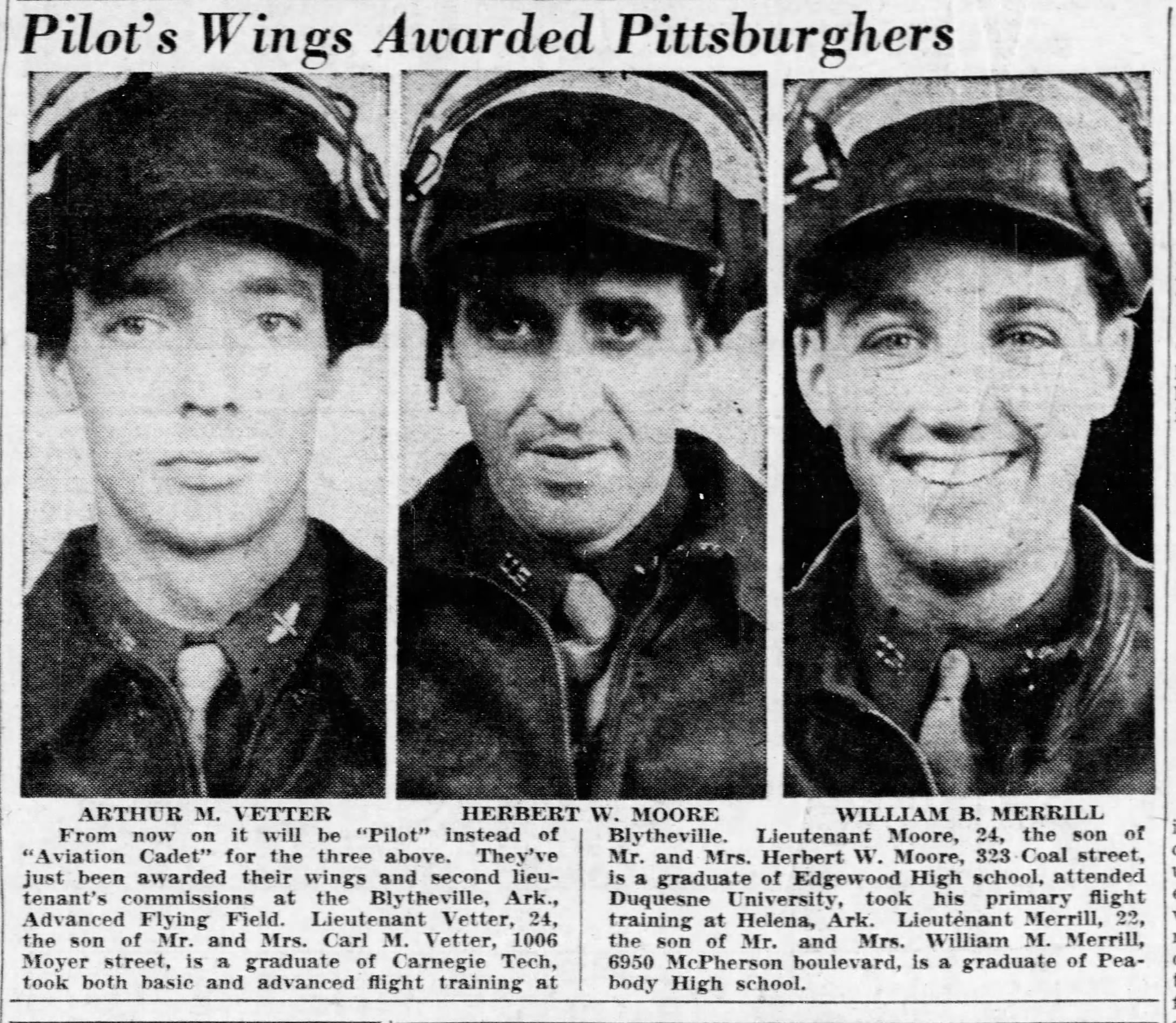 Pilot's Wings Awarded Pittsburghers

ARTHUR M. VETTER

HERBERT W. MOORE

WILLIAM B. MERRILL

From now on it will be "Pilot" instead of "Aviation Cadet" for the three above. They've just been awarded their wings and second lieutenant's commissions at the Blytheville, Ark., Advanced Flying Field. Lieutenant Vetter, 24, the son of Mr. and Mrs. Carl M. Vetter, 1006 Moyer street, is a graduate of Carnegie Tech, took both basic and advanced flight training at Blytheville. Lieutenant Moore, 24, the son of Mr. and Mrs. Herbert W. Moore, 323 Coal street, is a graduate of Edgewood High school, attended Duquesne University, took his primary flight training at Helena, Ark. Lieutenant Merrill, 22, the son of Mr. and Mrs. William M. Merrill, 6950 McPherson boulevard, is a graduate of Peabody High school.